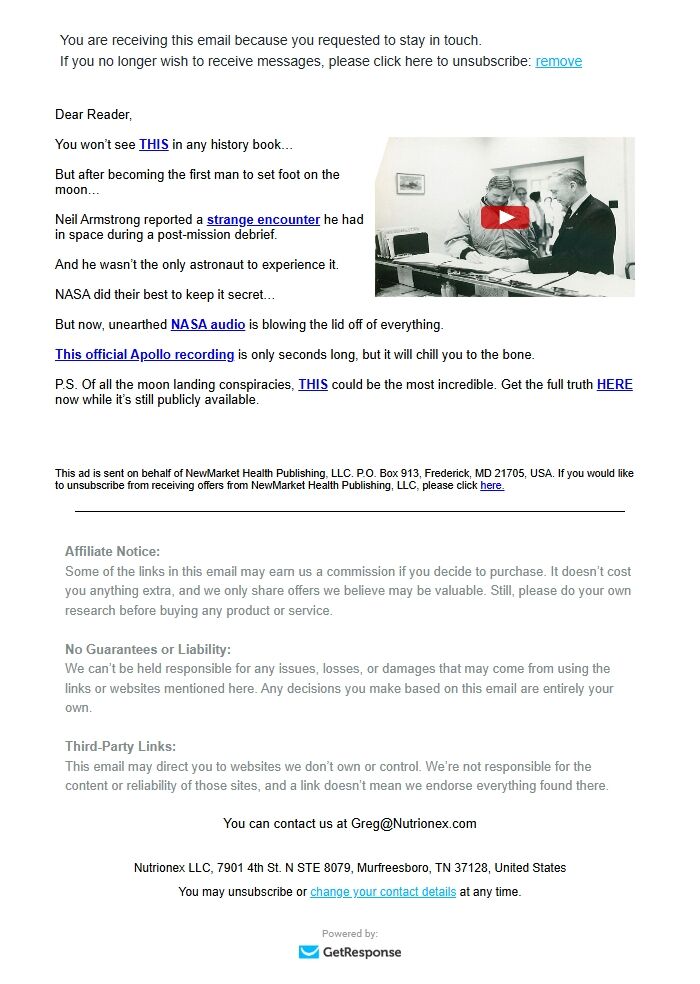 You are receiving this email because you requested to stay in touch.
If you no longer wish to receive messages, please click here to unsubscribe: remove

Dear Reader,

You won't see THIS in any history book...

But after becoming the first man to set foot on the moon...

Neil Armstrong reported a strange encounter he had in space during a post-mission debrief.

And he wasn't the only astronaut to experience it.

NASA did their best to keep it secret...

But now, unearthed NASA audio is blowing the lid off of everything.

This official Apollo recording is only seconds long, but it will chill you to the bone.

P.S. Of all the moon landing conspiracies, THIS could be the most incredible. Get the full truth HERE now while it's still publicly available.

This ad is sent on behalf of NewMarket Health Publishing, LLC. P.O. Box 913, Frederick, MD 21705, USA. If you would like to unsubscribe from receiving offers from NewMarket Health Publishing, LLC, please click here.

Affiliate Notice:
Some of the links in this email may earn us a commission if you decide to purchase. It doesn't cost you anything extra, and we only share offers we believe may be valuable. Still, please do your own research before buying any product or service.

No Guarantees or Liability:
We can't be held responsible for any issues, losses, or damages that may come from using the links or websites mentioned here. Any decisions you make based on this email are entirely your own.

Third-Party Links:
This email may direct you to websites we don't own or control. We're not responsible for the content or reliability of those sites, and a link doesn't mean we endorse everything found there.

You can contact us at Greg@Nutrionex.com

Nutrionex LLC, 7901 4th St. N STE 8079, Murfreesboro, TN 37128, United States

You may unsubscribe or change your contact details at any time.

Powered by:
GetResponse